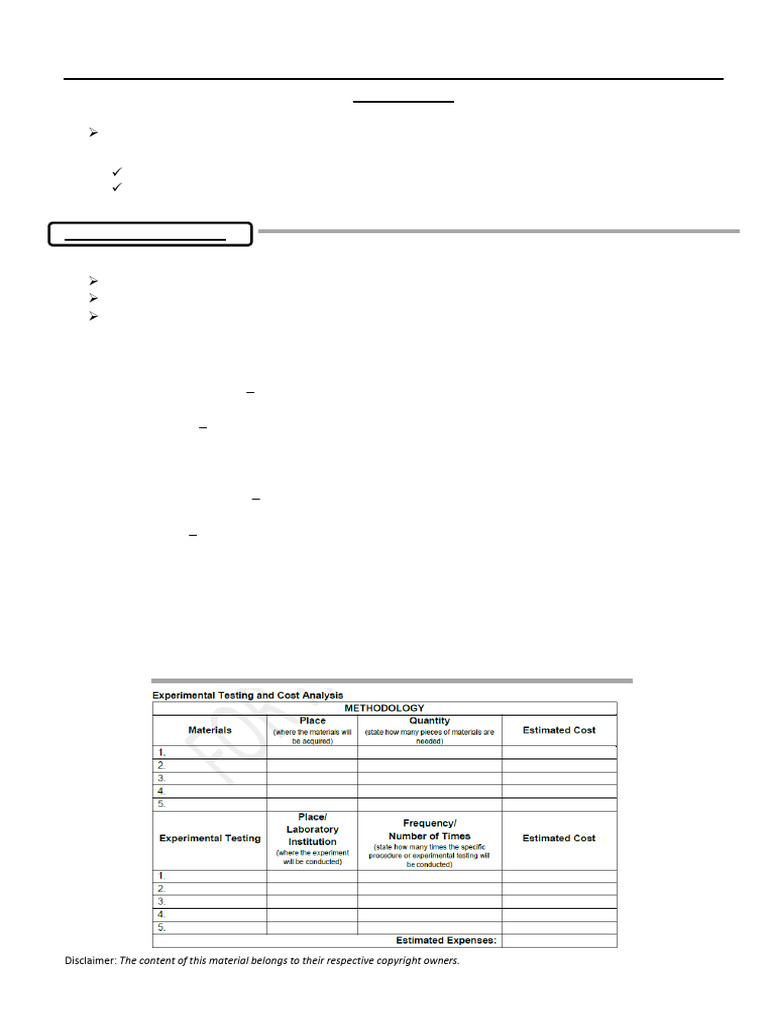 Experimental Testing and Cost Analysis

| METHODOLOGY | | | |
|---|---|---|---|
| Materials | Place (where the materials will be acquired) | Quantity (state how many pieces of materials are needed) | Estimated Cost |
| 1. | | | |
| 2. | | | |
| 3. | | | |
| 4. | | | |
| 5. | | | |
| Experimental Testing | Place/ Laboratory Institution (where the experiment will be conducted) | Frequency/ Number of Times (state how many times the specific procedure or experimental testing will be conducted) | Estimated Cost |
| 1. | | | |
| 2. | | | |
| 3. | | | |
| 4. | | | |
| 5. | | | |
| | | Estimated Expenses: | |

Disclaimer: The content of this material belongs to their respective copyright owners.